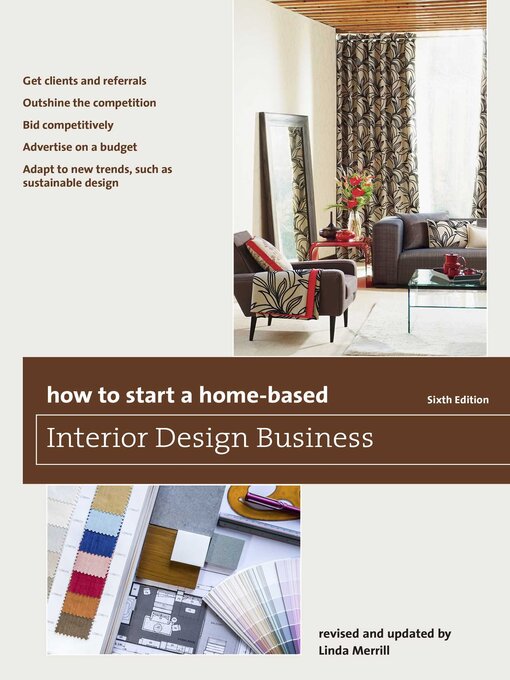 Get clients and referrals

Outshine the competition

Bid competitively

Advertise on a budget

Adapt to new trends, such as sustainable design

how to start a home-based

Sixth Edition

Interior Design Business

revised and updated by
Linda Merrill